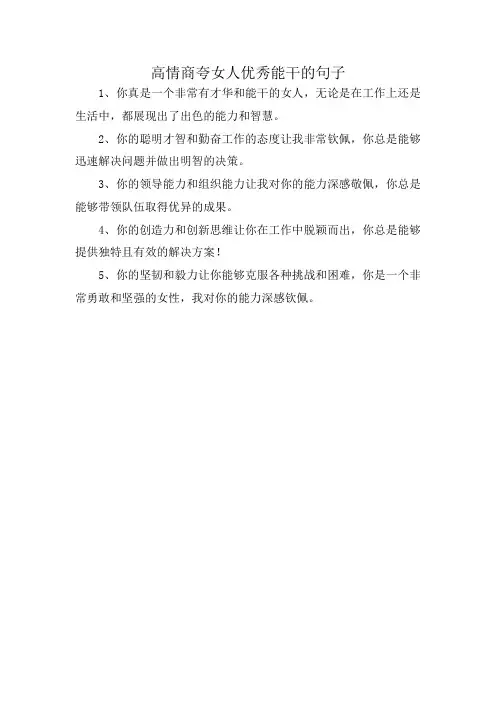 高情商夸女人优秀能干的句子

1、你真是一个非常有才华和能干的女人，无论是在工作上还是生活中，都展现出了出色的能力和智慧。

2、你的聪明才智和勤奋工作的态度让我非常钦佩，你总是能够迅速解决问题并做出明智的决策。

3、你的领导能力和组织能力让我对你的能力深感敬佩，你总是能够带领队伍取得优异的成果。

4、你的创造力和创新思维让你在工作中脱颖而出，你总是能够提供独特且有效的解决方案！

5、你的坚韧和毅力让你能够克服各种挑战和困难，你是一个非常勇敢和坚强的女性，我对你的能力深感钦佩。